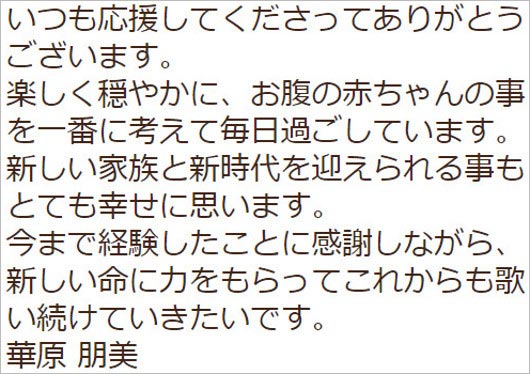 いつも応援してくださってありがとうございます。
楽しく穏やかに、お腹の赤ちゃんの事を一番に考えて毎日過ごしています。
新しい家族と新時代を迎えられる事もとても幸せに思います。
今まで経験したことに感謝しながら、新しい命に力をもらってこれからも歌い続けていきたいです。
華原 朋美